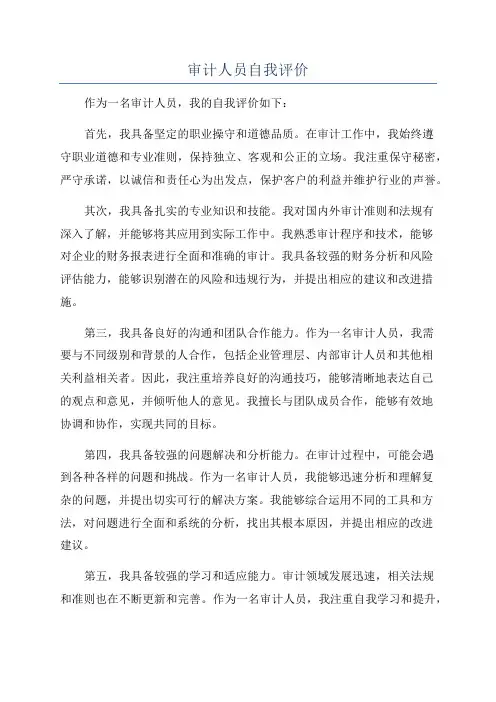 审计人员自我评价

作为一名审计人员，我的自我评价如下：

首先，我具备坚定的职业操守和道德品质。在审计工作中，我始终遵守职业道德和专业准则，保持独立、客观和公正的立场。我注重保守秘密，严守承诺，以诚信和责任心为出发点，保护客户的利益并维护行业的声誉。

其次，我具备扎实的专业知识和技能。我对国内外审计准则和法规有深入了解，并能够将其应用到实际工作中。我熟悉审计程序和技术，能够对企业的财务报表进行全面和准确的审计。我具备较强的财务分析和风险评估能力，能够识别潜在的风险和违规行为，并提出相应的建议和改进措施。

第三，我具备良好的沟通和团队合作能力。作为一名审计人员，我需要与不同级别和背景的人合作，包括企业管理层、内部审计人员和其他相关利益相关者。因此，我注重培养良好的沟通技巧，能够清晰地表达自己的观点和意见，并倾听他人的意见。我擅长与团队成员合作，能够有效地协调和协作，实现共同的目标。

第四，我具备较强的问题解决和分析能力。在审计过程中，可能会遇到各种各样的问题和挑战。作为一名审计人员，我能够迅速分析和理解复杂的问题，并提出切实可行的解决方案。我能够综合运用不同的工具和方法，对问题进行全面和系统的分析，找出其根本原因，并提出相应的改进建议。

第五，我具备较强的学习和适应能力。审计领域发展迅速，相关法规和准则也在不断更新和完善。作为一名审计人员，我注重自我学习和提升，